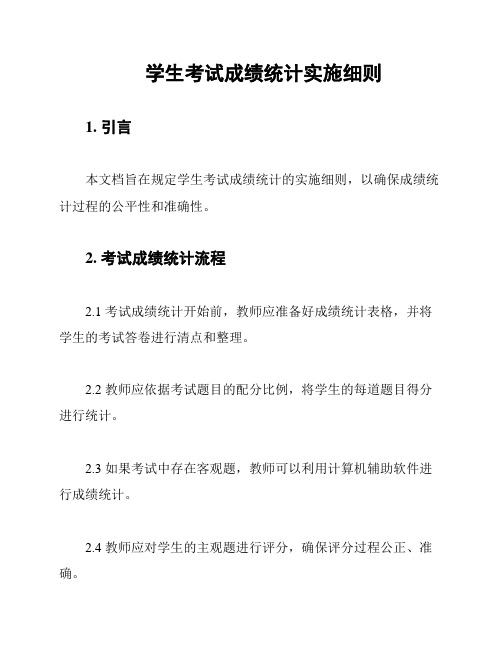 学生考试成绩统计实施细则

1. 引言

本文档旨在规定学生考试成绩统计的实施细则，以确保成绩统计过程的公平性和准确性。

2. 考试成绩统计流程

2.1 考试成绩统计开始前，教师应准备好成绩统计表格，并将学生的考试答卷进行清点和整理。

2.2 教师应依据考试题目的配分比例，将学生的每道题目得分进行统计。

2.3 如果考试中存在客观题，教师可以利用计算机辅助软件进行成绩统计。

2.4 教师应对学生的主观题进行评分，确保评分过程公正、准确。